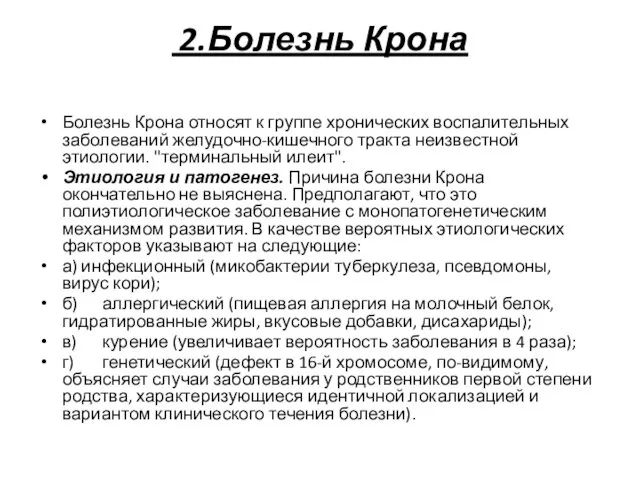 2.Болезнь Крона

• Болезнь Крона относят к группе хронических воспалительных заболеваний желудочно-кишечного тракта неизвестной этиологии. "терминальный илеит".

• Этиология и патогенез. Причина болезни Крона окончательно не выяснена. Предполагают, что это полиэтиологическое заболевание с монопатогенетическим механизмом развития. В качестве вероятных этиологических факторов указывают на следующие:

• а) инфекционный (микобактерии туберкулеза, псевдомоны, вирус кори);

• б) аллергический (пищевая аллергия на молочный белок, гидратированные жиры, вкусовые добавки, дисахариды);

• в) курение (увеличивает вероятность заболевания в 4 раза);

• г) генетический (дефект в 16-й хромосоме, по-видимому, объясняет случаи заболевания у родственников первой степени родства, характеризующиеся идентичной локализацией и вариантом клинического течения болезни).